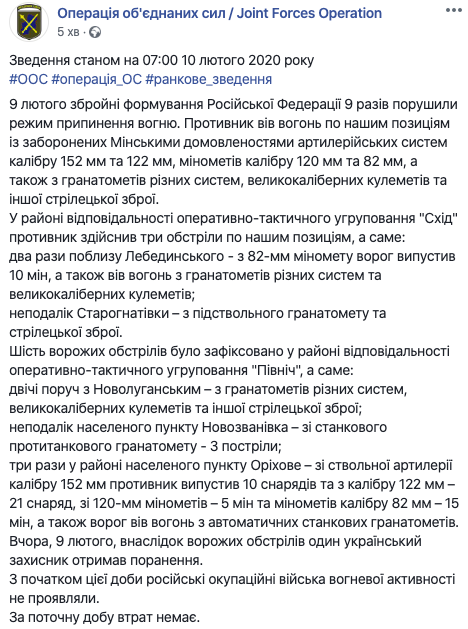 Операція об'єднаних сил / Joint Forces Operation
5 хв ·

Зведення станом на 07:00 10 лютого 2020 року
#ООС #операція_ОС #ранкове_зведення

9 лютого збройні формування Російської Федерації 9 разів порушили режим припинення вогню. Противник вів вогонь по нашим позиціям із заборонених Мінськими домовленостями артилерійських систем калібру 152 мм та 122 мм, мінометів калібру 120 мм та 82 мм, а також з гранатометів різних систем, великокаліберних кулеметів та іншої стрілецької зброї.
У районі відповідальності оперативно-тактичного угруповання "Схід" противник здійснив три обстріли по нашим позиціям, а саме:
два рази поблизу Лебединського - з 82-мм міномету ворог випустив 10 мін, а також вів вогонь з гранатометів різних систем та великокаліберних кулеметів;
неподалік Старогнатівки – з підствольного гранатомету та стрілецької зброї.
Шість ворожих обстрілів було зафіксовано у районі відповідальності оперативно-тактичного угруповання "Північ", а саме:
двічі поруч з Новолуганським – з гранатометів різних систем, великокаліберних кулеметів та іншої стрілецької зброї;
неподалік населеного пункту Новозванівка – зі станкового протитанкового гранатомету - 3 постріли;
три рази у районі населеного пункту Оріхове – зі ствольної артилерії калібру 152 мм противник випустив 10 снарядів та з калібру 122 мм – 21 снаряд, зі 120-мм мінометів – 5 мін та мінометів калібру 82 мм – 15 мін, а також ворог вів вогонь з автоматичних станкових гранатометів.
Вчора, 9 лютого, внаслідок ворожих обстрілів один український захисник отримав поранення.
З початком цієї доби російські окупаційні війська вогневої активності не проявляли.
За поточну добу втрат немає.